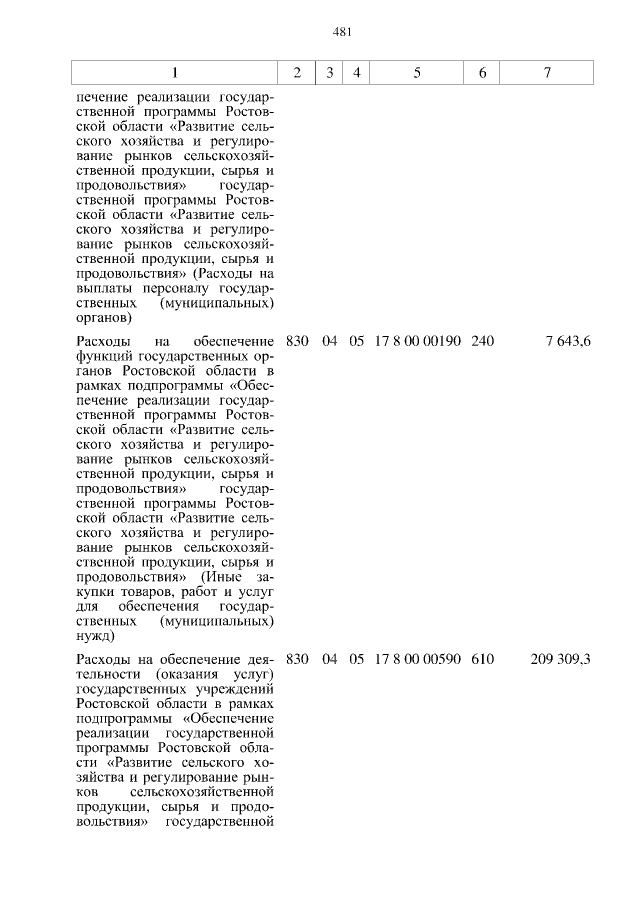 481

| 1 | 2 | 3 | 4 | 5 | 6 | 7 |
|---|---|---|---|---|---|---|
| печение реализации государственной программы Ростовской области «Развитие сельского хозяйства и регулирование рынков сельскохозяйственной продукции, сырья и продовольствия» государственной программы Ростовской области «Развитие сельского хозяйства и регулирование рынков сельскохозяйственной продукции, сырья и продовольствия» (Расходы на выплаты персоналу государственных (муниципальных) органов) | | | | | | |
| Расходы на обеспечение функций государственных органов Ростовской области в рамках подпрограммы «Обеспечение реализации государственной программы Ростовской области «Развитие сельского хозяйства и регулирование рынков сельскохозяйственной продукции, сырья и продовольствия» государственной программы Ростовской области «Развитие сельского хозяйства и регулирование рынков сельскохозяйственной продукции, сырья и продовольствия» (Иные закупки товаров, работ и услуг для обеспечения государственных (муниципальных) нужд) | 830 | 04 | 05 | 17 8 00 00190 | 240 | 7 643,6 |
| Расходы на обеспечение деятельности (оказания услуг) государственных учреждений Ростовской области в рамках подпрограммы «Обеспечение реализации государственной программы Ростовской области «Развитие сельского хозяйства и регулирование рынков сельскохозяйственной продукции, сырья и продовольствия» государственной | 830 | 04 | 05 | 17 8 00 00590 | 610 | 209 309,3 |